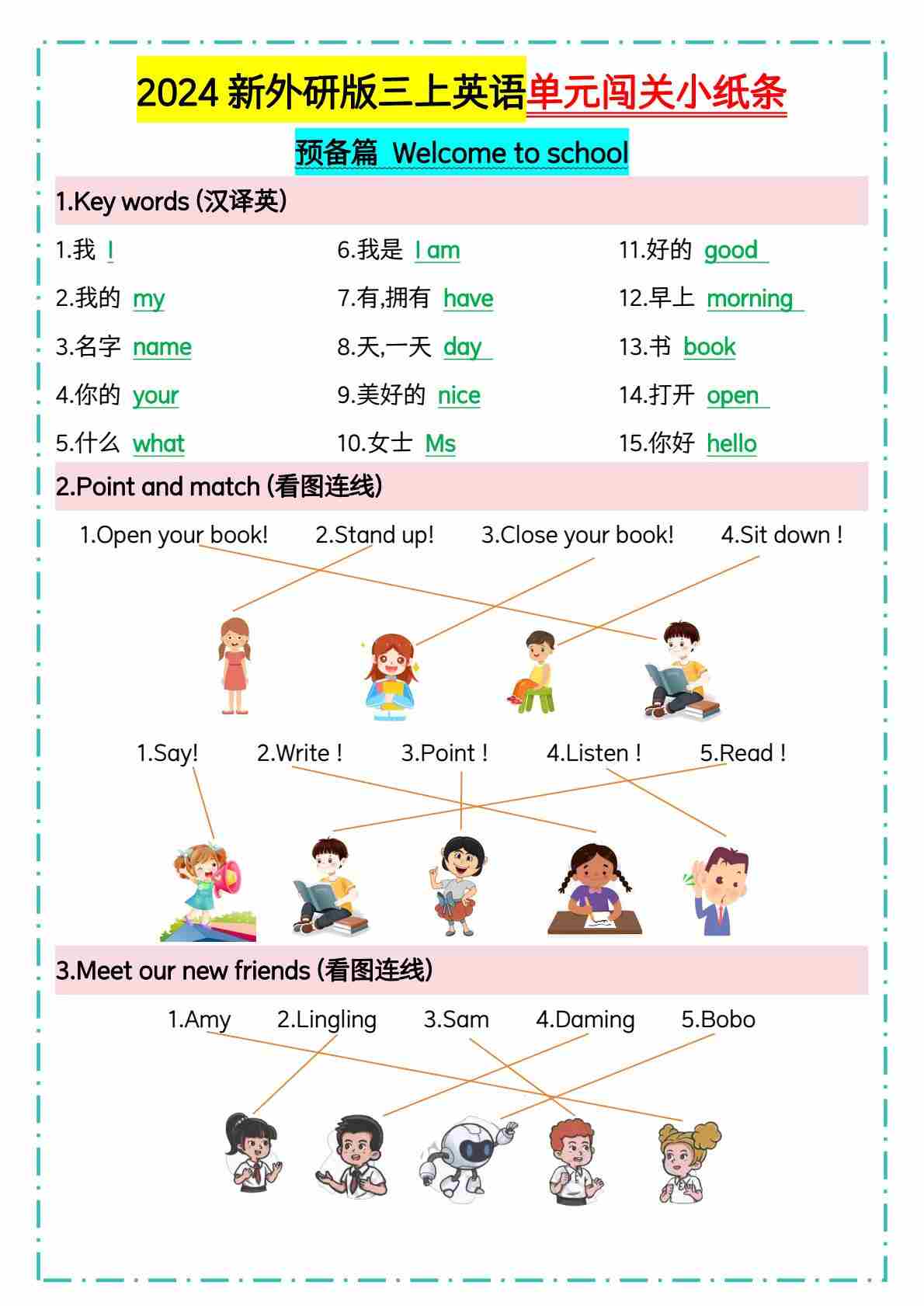 2024 新外研版三上英语单元闯关小纸条

预备篇 Welcome to school

1.Key words (汉译英)

1.我 I

2.我的 my

3.名字 name

4.你的 your

5.什么 what

6.我是 I am

7.有,拥有 have

8.天,一天 day

9.美好的 nice

10.女士 Ms

11.好的 good

12.早上 morning

13.书 book

14.打开 open

15.你好 hello

2.Point and match (看图连线)

1.Open your book! 2.Stand up! 3.Close your book! 4.Sit down !

1.Say! 2.Write ! 3.Point ! 4.Listen ! 5.Read !

3.Meet our new friends (看图连线)

1.Amy 2.Lingling 3.Sam 4.Daming 5.Bobo